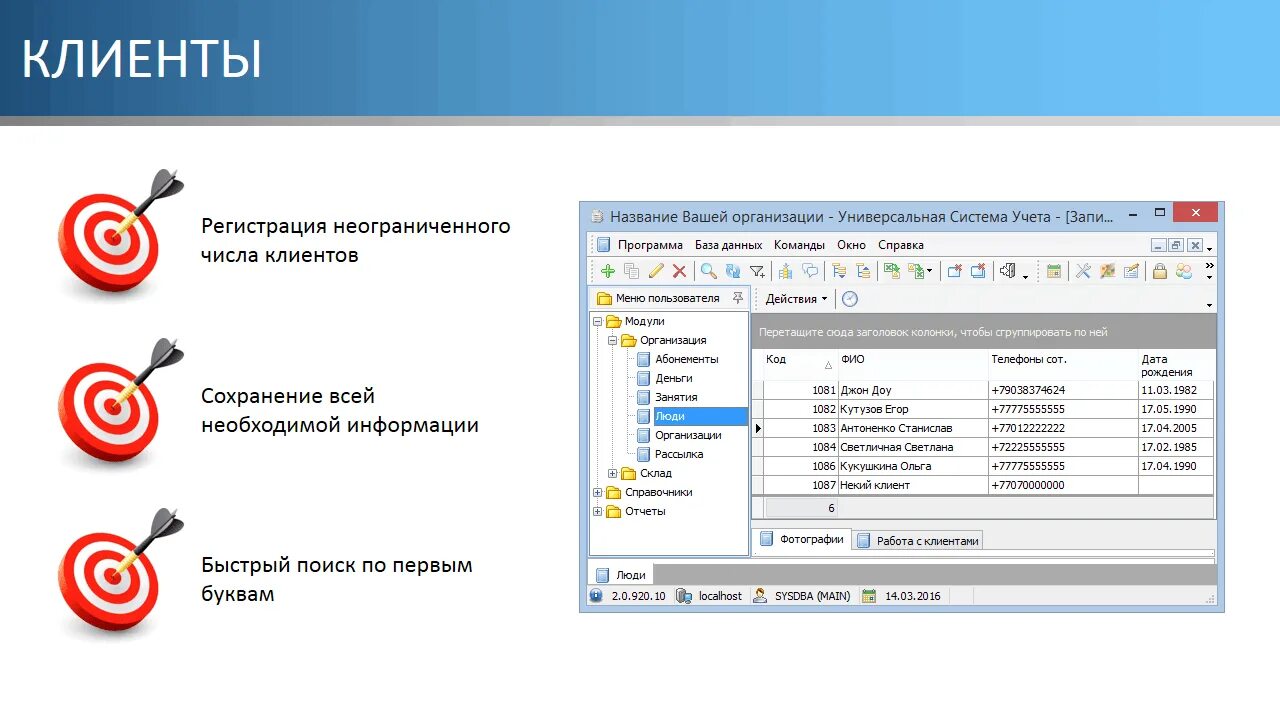 КЛИЕНТЫ

Регистрация неограниченного числа клиентов

Сохранение всей необходимой информации

Быстрый поиск по первым буквам

Название Вашей организации - Универсальная Система Учета - [Запи...

Программа База данных Команды Окно Справка

Меню пользователя

Модули
Организация
Абонементы
Деньги
Занятия
Люди
Организации
Рассылка
Склад
Справочники
Отчеты

Действия

Перетащите сюда заголовок колонки, чтобы сгруппировать по ней

| Код | ФИО | Телефоны сот. | Дата рождения |
|---|---|---|---|
| 1081 | Джон Доу | +79038374624 | 11.03.1982 |
| 1082 | Кутузов Егор | +77775555555 | 17.05.1990 |
| 1083 | Антоненко Станислав | +77012222222 | 17.04.2005 |
| 1084 | Светличная Светлана | +72225555555 | 17.02.1985 |
| 1086 | Кукушкина Ольга | +77775555555 | 17.04.1990 |
| 1087 | Некий клиент | +77070000000 | |
| 6 | | | |

Фотографии Работа с клиентами

Люди

2.0.920.10 localhost SYSDBA (MAIN) 14.03.2016